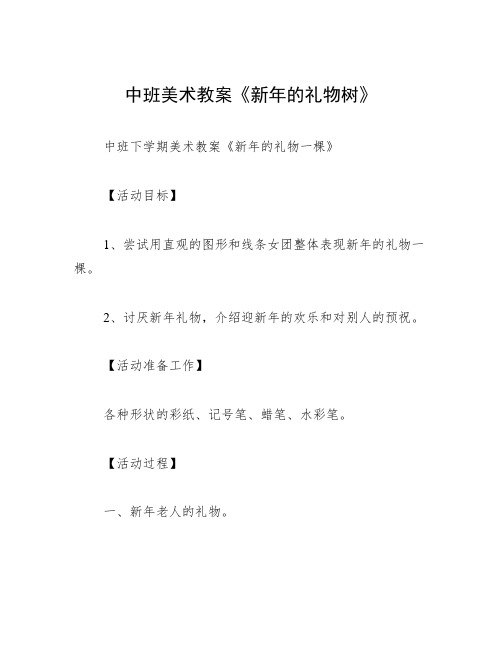 中班美术教案《新年的礼物树》

中班下学期美术教案《新年的礼物一棵》

【活动目标】

1、尝试用直观的图形和线条女团整体表现新年的礼物一棵。

2、讨厌新年礼物，介绍迎新年的欢乐和对别人的预祝。

【活动准备工作】

各种形状的彩纸、记号笔、蜡笔、水彩笔。

【活动过程】

一、新年老人的礼物。